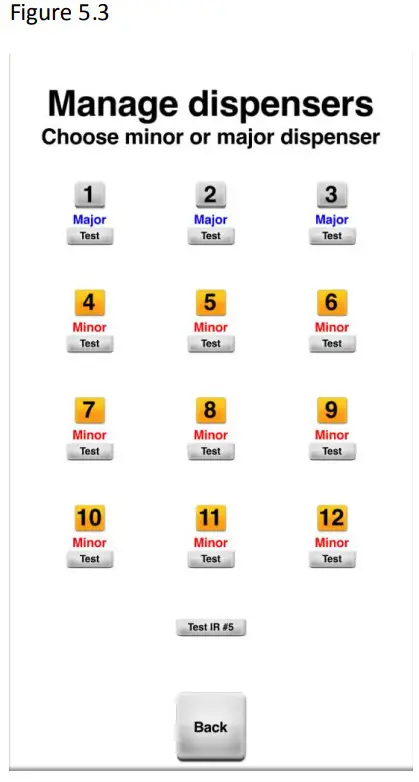 Figure 5.3

Manage dispensers
Choose minor or major dispenser

1
Major
Test

2
Major
Test

3
Major
Test

4
Minor
Test

5
Minor
Test

6
Minor
Test

7
Minor
Test

8
Minor
Test

9
Minor
Test

10
Minor
Test

11
Minor
Test

12
Minor
Test

Test IR #5

Back